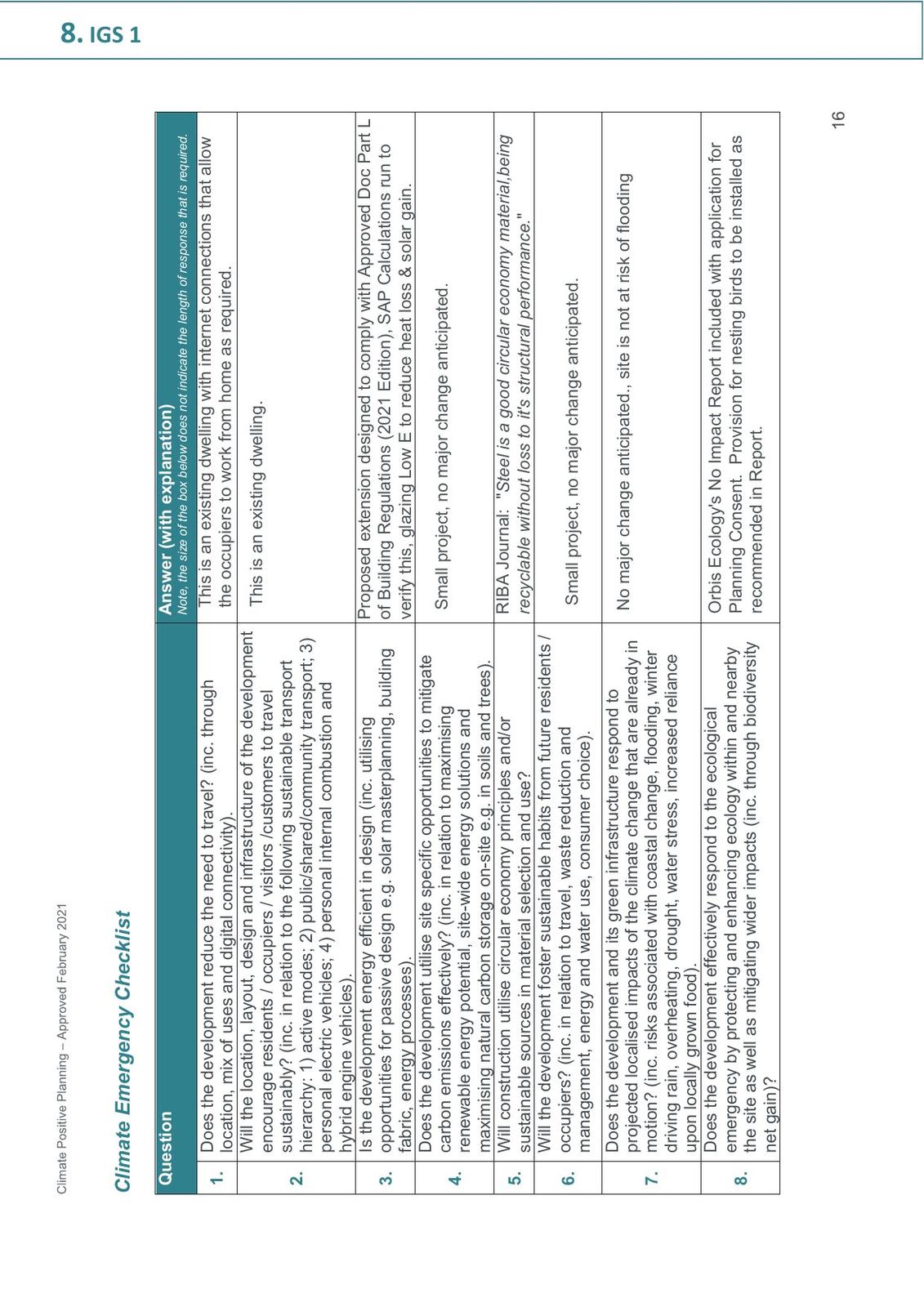 8. IGS 1

Climate Positive Planning – Approved February 2021

Climate Emergency Checklist

| | Question | Answer (with explanation) Note, the size of the box below does not indicate the length of response that is required. |
|---|---|---|
| 1. | Does the development reduce the need to travel? (inc. through location, mix of uses and digital connectivity). | This is an existing dwelling with internet connections that allow the occupiers to work from home as required. |
| 2. | Will the location, layout, design and infrastructure of the development encourage residents / occupiers / visitors /customers to travel sustainably? (inc. in relation to the following sustainable transport hierarchy: 1) active modes; 2) public/shared/community transport; 3) personal electric vehicles; 4) personal internal combustion and hybrid engine vehicles). | This is an existing dwelling. |
| 3. | Is the development energy efficient in design (inc. utilising opportunities for passive design e.g. solar masterplanning, building fabric, energy processes). | Proposed extension designed to comply with Approved Doc Part L of Building Regulations (2021 Edition), SAP Calculations run to verify this, glazing Low E to reduce heat loss & solar gain. |
| 4. | Does the development utilise site specific opportunities to mitigate carbon emissions effectively? (inc. in relation to maximising renewable energy potential, site-wide energy solutions and maximising natural carbon storage on-site e.g. in soils and trees). | Small project, no major change anticipated. |
| 5. | Will construction utilise circular economy principles and/or sustainable sources in material selection and use? | RIBA Journal: "Steel is a good circular economy material,being recyclable without loss to it's structural performance." |
| 6. | Will the development foster sustainable habits from future residents / occupiers? (inc. in relation to travel, waste reduction and management, energy and water use, consumer choice). | Small project, no major change anticipated. |
| 7. | Does the development and its green infrastructure respond to projected localised impacts of the climate change that are already in motion? (inc. risks associated with coastal change, flooding, winter driving rain, overheating, drought, water stress, increased reliance upon locally grown food). | No major change anticipated., site is not at risk of flooding |
| 8. | Does the development effectively respond to the ecological emergency by protecting and enhancing ecology within and nearby the site as well as mitigating wider impacts (inc. through biodiversity net gain)? | Orbis Ecology's No Impact Report included with application for Planning Consent. Provision for nesting birds to be installed as recommended in Report. |

16